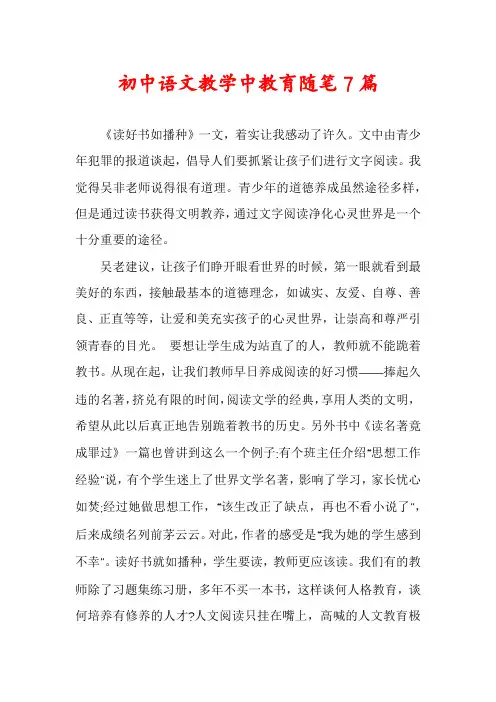 初中语文教学中教育随笔7篇

《读好书如播种》一文，着实让我感动了许久。文中由青少年犯罪的报道谈起，倡导人们要抓紧让孩子们进行文字阅读。我觉得吴非老师说得很有道理。青少年的道德养成虽然途径多样，但是通过读书获得文明教养，通过文字阅读净化心灵世界是一个十分重要的途径。

吴老建议，让孩子们睁开眼看世界的时候，第一眼就看到最美好的东西，接触最基本的道德理念，如诚实、友爱、自尊、善良、正直等等，让爱和美充实孩子的心灵世界，让崇高和尊严引领青春的目光。 要想让学生成为站直了的人，教师就不能跪着教书。从现在起，让我们教师早日养成阅读的好习惯——捧起久违的名著，挤兑有限的时间，阅读文学的经典，享用人类的文明，希望从此以后真正地告别跪着教书的历史。另外书中《读名著竟成罪过》一篇也曾讲到这么一个例子:有个班主任介绍"思想工作经验"说，有个学生迷上了世界文学名著，影响了学习，家长忧心如焚;经过她做思想工作，"该生改正了缺点，再也不看小说了"，后来成绩名列前茅云云。对此，作者的感受是"我为她的学生感到不幸"。读好书就如播种，学生要读，教师更应该读。我们有的教师除了习题集练习册，多年不买一本书，这样谈何人格教育，谈何培养有修养的人才?人文阅读只挂在嘴上，高喊的人文教育极